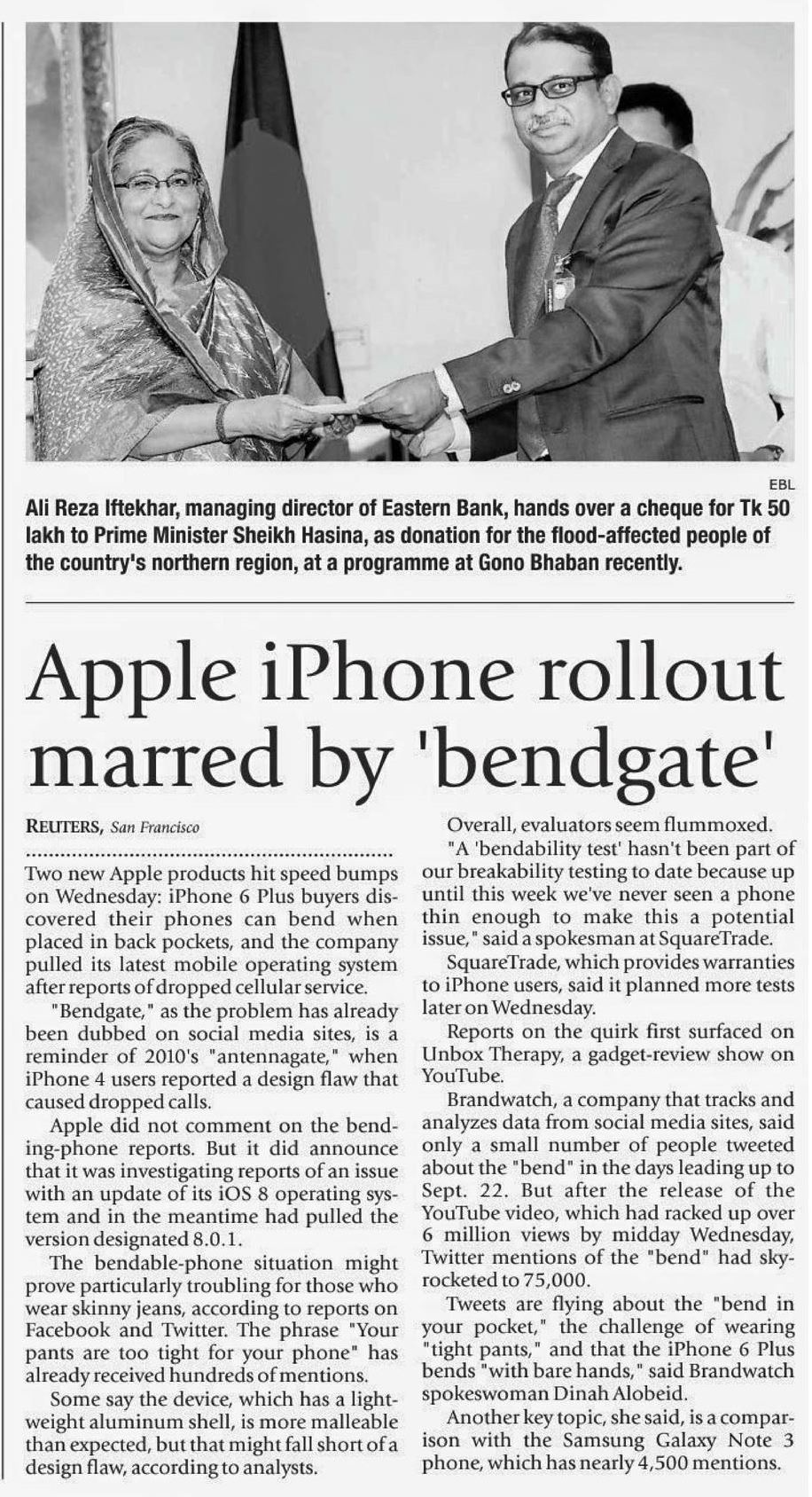 EBL

Ali Reza Iftekhar, managing director of Eastern Bank, hands over a cheque for Tk 50 lakh to Prime Minister Sheikh Hasina, as donation for the flood-affected people of the country's northern region, at a programme at Gono Bhaban recently.

Apple iPhone rollout marred by 'bendgate'

REUTERS, San Francisco

Two new Apple products hit speed bumps on Wednesday: iPhone 6 Plus buyers discovered their phones can bend when placed in back pockets, and the company pulled its latest mobile operating system after reports of dropped cellular service.

"Bendgate," as the problem has already been dubbed on social media sites, is a reminder of 2010's "antennagate," when iPhone 4 users reported a design flaw that caused dropped calls.

Apple did not comment on the bending-phone reports. But it did announce that it was investigating reports of an issue with an update of its iOS 8 operating system and in the meantime had pulled the version designated 8.0.1.

The bendable-phone situation might prove particularly troubling for those who wear skinny jeans, according to reports on Facebook and Twitter. The phrase "Your pants are too tight for your phone" has already received hundreds of mentions.

Some say the device, which has a lightweight aluminum shell, is more malleable than expected, but that might fall short of a design flaw, according to analysts.

Overall, evaluators seem flummoxed.

"A 'bendability test' hasn't been part of our breakability testing to date because up until this week we've never seen a phone thin enough to make this a potential issue," said a spokesman at SquareTrade.

SquareTrade, which provides warranties to iPhone users, said it planned more tests later on Wednesday.

Reports on the quirk first surfaced on Unbox Therapy, a gadget-review show on YouTube.

Brandwatch, a company that tracks and analyzes data from social media sites, said only a small number of people tweeted about the "bend" in the days leading up to Sept. 22. But after the release of the YouTube video, which had racked up over 6 million views by midday Wednesday, Twitter mentions of the "bend" had skyrocketed to 75,000.

Tweets are flying about the "bend in your pocket," the challenge of wearing "tight pants," and that the iPhone 6 Plus bends "with bare hands," said Brandwatch spokeswoman Dinah Alobeid.

Another key topic, she said, is a comparison with the Samsung Galaxy Note 3 phone, which has nearly 4,500 mentions.